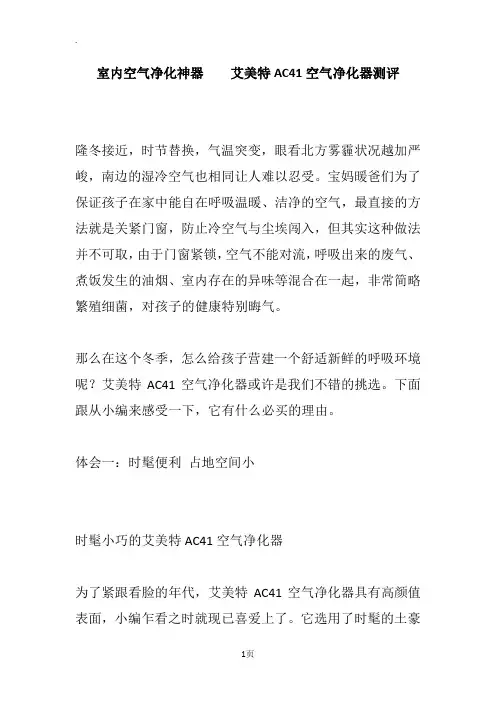 室内空气净化神器　　艾美特 AC41 空气净化器测评

隆冬接近，时节替换，气温突变，眼看北方雾霾状况越加严峻，南边的湿冷空气也相同让人难以忍受。宝妈暖爸们为了保证孩子在家中能自在呼吸温暖、洁净的空气，最直接的方法就是关紧门窗，防止冷空气与尘埃闯入，但其实这种做法并不可取，由于门窗紧锁，空气不能对流，呼吸出来的废气、煮饭发生的油烟、室内存在的异味等混合在一起，非常简略繁殖细菌，对孩子的健康特别晦气。

那么在这个冬季，怎么给孩子营建一个舒适新鲜的呼吸环境呢？艾美特 AC41 空气净化器或许是我们不错的挑选。下面跟从小编来感受一下，它有什么必买的理由。

体会一：时髦便利 占地空间小

时髦小巧的艾美特 AC41 空气净化器

为了紧跟看脸的年代，艾美特 AC41 空气净化器具有高颜值表面，小编乍看之时就现已喜爱上了。它选用了时髦的土豪

1页